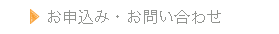 お申込み・お問い合わせ